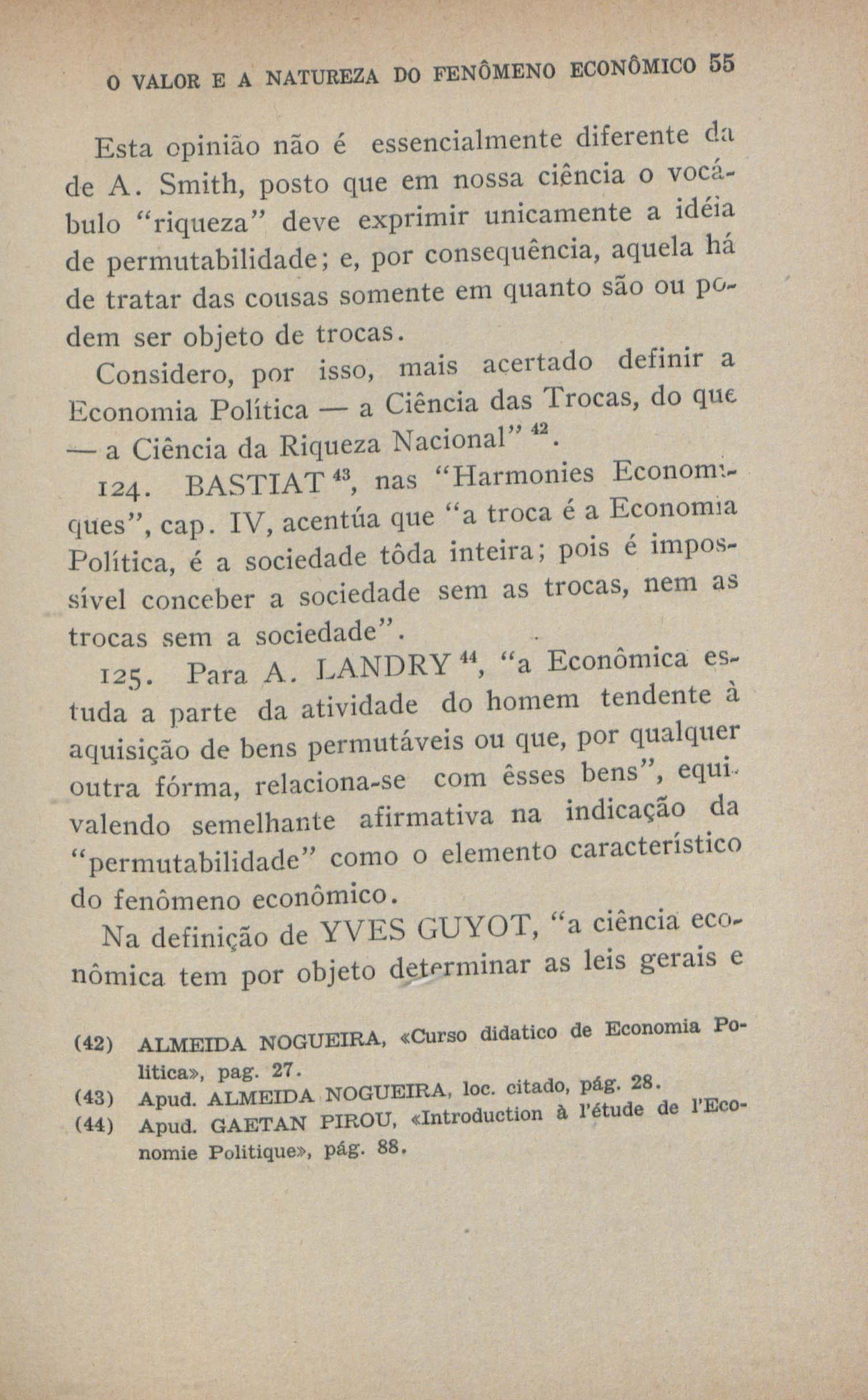 O VALOR E A NATUREZA DO FENÔMENO ECONÔMICO 55

Esta opinião não é essencialmente diferente da de A. Smith, posto que em nossa ciência o vocábulo "riqueza" deve exprimir unicamente a idéia de permutabilidade; e, por consequência, aquela há de tratar das cousas somente em quanto são ou podem ser objeto de trocas.

Considero, por isso, mais acertado definir a Economia Política — a Ciência das Trocas, do que — a Ciência da Riqueza Nacional" $^{42}$.

124. BASTIAT $^{43}$, nas "Harmonies Economiques", cap. IV, acentúa que "a troca é a Economia Política, é a sociedade tôda inteira; pois é impossível conceber a sociedade sem as trocas, nem as trocas sem a sociedade".

125. Para A. LANDRY $^{44}$, "a Econômica estuda a parte da atividade do homem tendente à aquisição de bens permutáveis ou que, por qualquer outra fórma, relaciona-se com êsses bens", equivalendo semelhante afirmativa na indicação da "permutabilidade" como o elemento característico do fenômeno econômico.

Na definição de YVES GUYOT, "a ciência econômica tem por objeto determinar as leis gerais e

(42) ALMEIDA NOGUEIRA, «Curso didatico de Economia Politica», pag. 27.
(43) Apud. ALMEIDA NOGUEIRA, loc. citado, pág. 28.
(44) Apud. GAETAN PIROU, «Introduction à l'étude de l'Economie Politique», pág. 88.